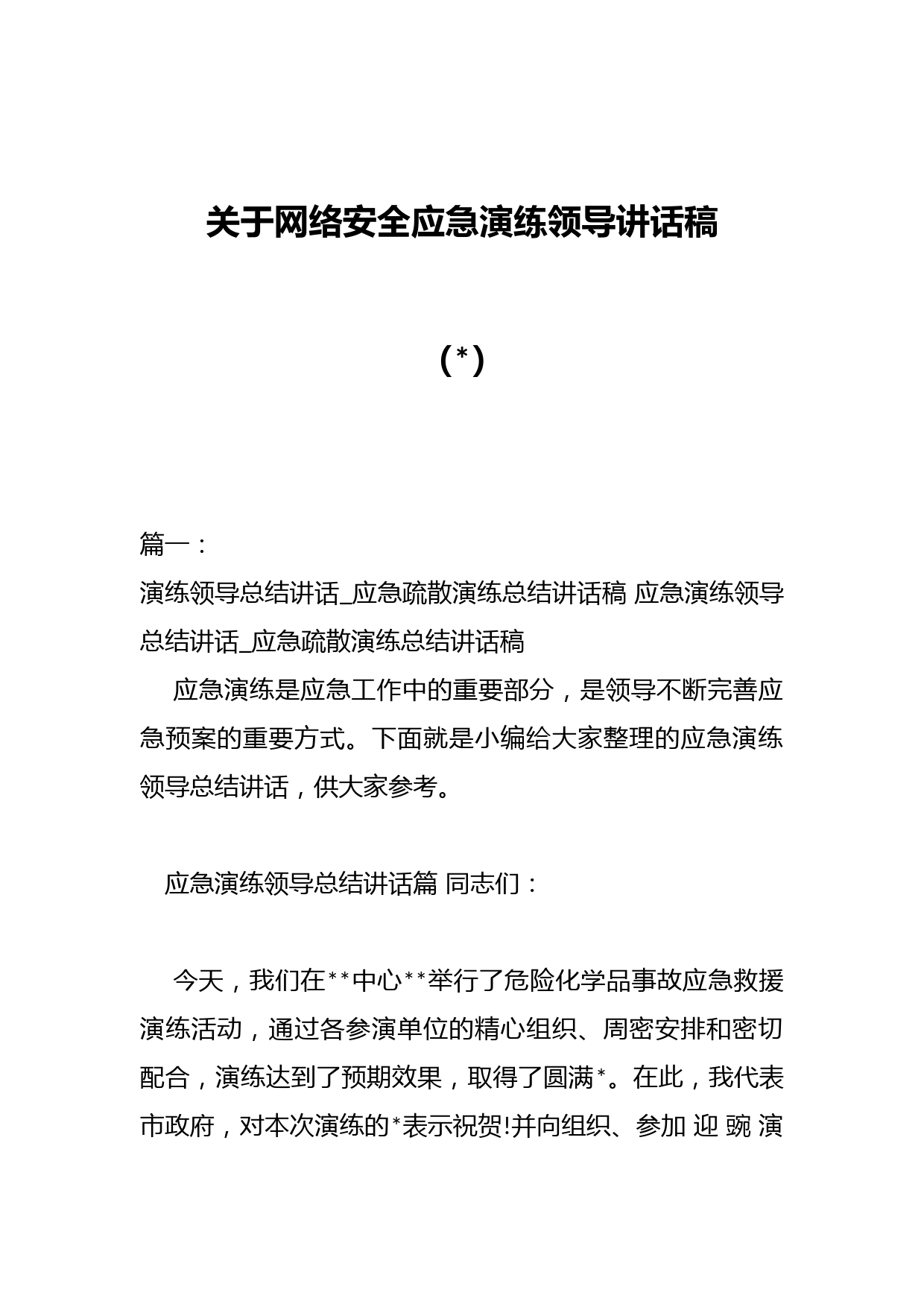 关于网络安全应急演练领导讲话稿

（*）

篇一：
演练领导总结讲话_应急疏散演练总结讲话稿 应急演练领导总结讲话_应急疏散演练总结讲话稿

应急演练是应急工作中的重要部分，是领导不断完善应急预案的重要方式。下面就是小编给大家整理的应急演练领导总结讲话，供大家参考。

应急演练领导总结讲话篇 同志们：

今天，我们在**中心**举行了危险化学品事故应急救援演练活动，通过各参演单位的精心组织、周密安排和密切配合，演练达到了预期效果，取得了圆满*。在此，我代表市政府，对本次演练的*表示祝贺!并向组织、参加 迎 豌 演